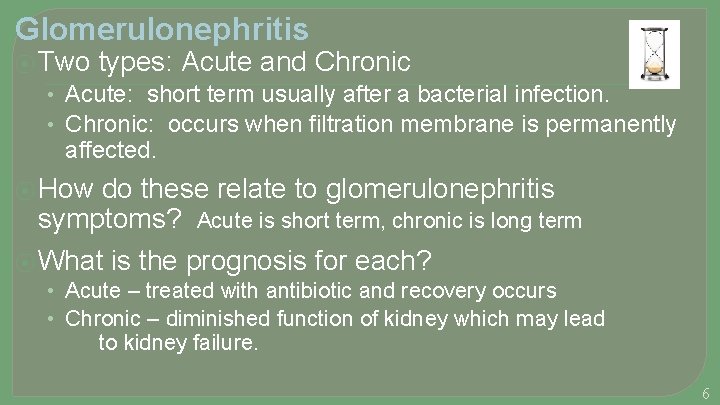 Glomerulonephritis

Two types: Acute and Chronic

• Acute: short term usually after a bacterial infection.
• Chronic: occurs when filtration membrane is permanently affected.

How do these relate to glomerulonephritis symptoms? Acute is short term, chronic is long term

What is the prognosis for each?

• Acute – treated with antibiotic and recovery occurs
• Chronic – diminished function of kidney which may lead to kidney failure.

6